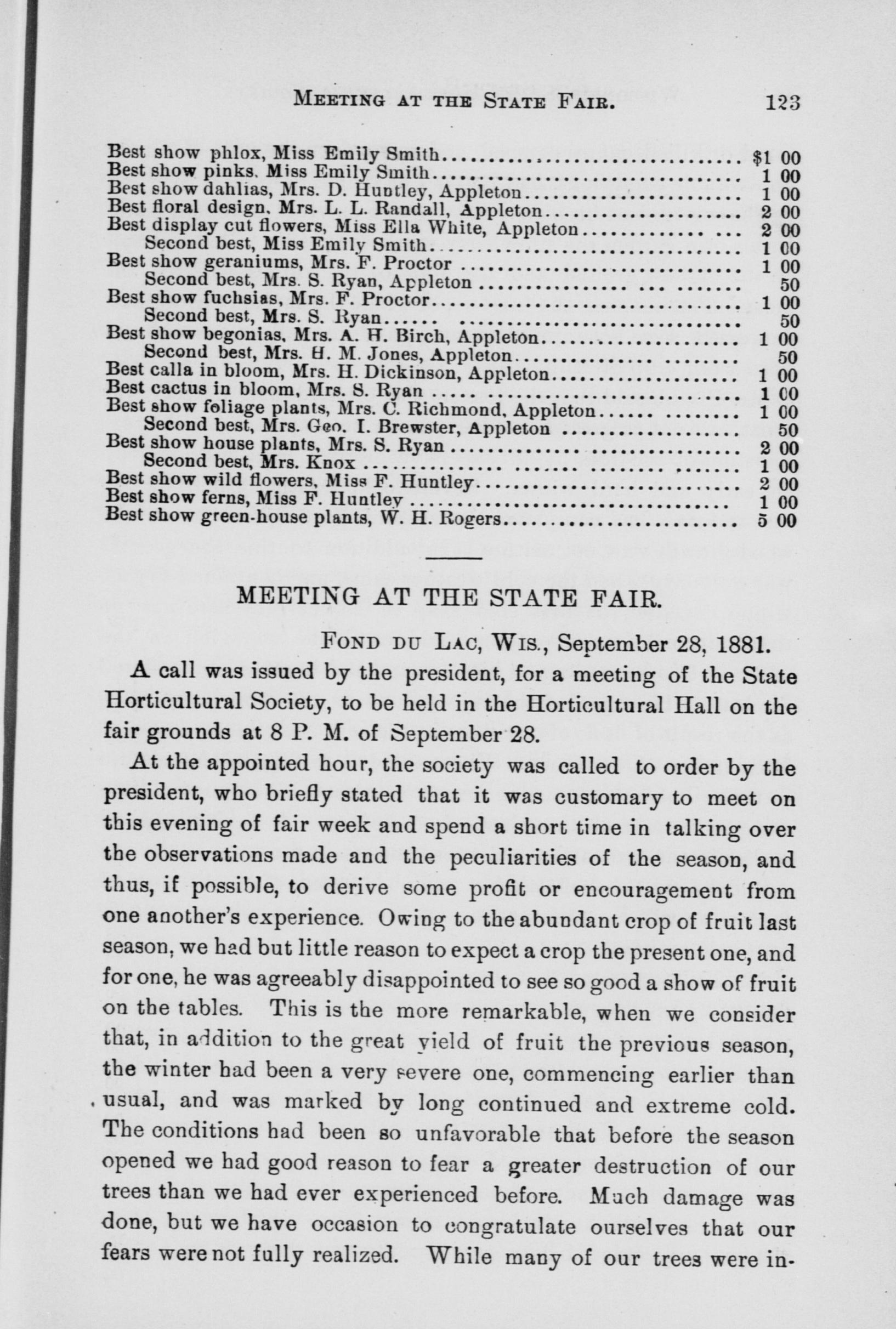 MEETING AT THE STATE FAIR. 123

Best show phlox, Miss Emily Smith .......... $1 00
Best show pinks, Miss Emily Smith .......... 1 00
Best show dahlias, Mrs. D. Huntley, Appleton .......... 1 00
Best floral design, Mrs. L. L. Randall, Appleton .......... 2 00
Best display cut flowers, Miss Ella White, Appleton .......... 2 00
Second best, Miss Emily Smith .......... 1 00
Best show geraniums, Mrs. F. Proctor .......... 1 00
Second best, Mrs. S. Ryan, Appleton .......... 50
Best show fuchsias, Mrs. F. Proctor .......... 1 00
Second best, Mrs. S. Ryan .......... 50
Best show begonias, Mrs. A. H. Birch, Appleton .......... 1 00
Second best, Mrs. H. M. Jones, Appleton .......... 50
Best calla in bloom, Mrs. H. Dickinson, Appleton .......... 1 00
Best cactus in bloom, Mrs. S. Ryan .......... 1 00
Best show foliage plants, Mrs. C. Richmond, Appleton .......... 1 00
Second best, Mrs. Geo. I. Brewster, Appleton .......... 50
Best show house plants, Mrs. S. Ryan .......... 2 00
Second best, Mrs. Knox .......... 1 00
Best show wild flowers, Miss F. Huntley .......... 2 00
Best show ferns, Miss F. Huntley .......... 1 00
Best show green-house plants, W. H. Rogers .......... 5 00

MEETING AT THE STATE FAIR.

FOND DU LAC, WIS., September 28, 1881.

A call was issued by the president, for a meeting of the State Horticultural Society, to be held in the Horticultural Hall on the fair grounds at 8 P. M. of September 28.

At the appointed hour, the society was called to order by the president, who briefly stated that it was customary to meet on this evening of fair week and spend a short time in talking over the observations made and the peculiarities of the season, and thus, if possible, to derive some profit or encouragement from one another's experience. Owing to the abundant crop of fruit last season, we had but little reason to expect a crop the present one, and for one, he was agreeably disappointed to see so good a show of fruit on the tables. This is the more remarkable, when we consider that, in addition to the great yield of fruit the previous season, the winter had been a very severe one, commencing earlier than usual, and was marked by long continued and extreme cold. The conditions had been so unfavorable that before the season opened we had good reason to fear a greater destruction of our trees than we had ever experienced before. Much damage was done, but we have occasion to congratulate ourselves that our fears were not fully realized. While many of our trees were in-